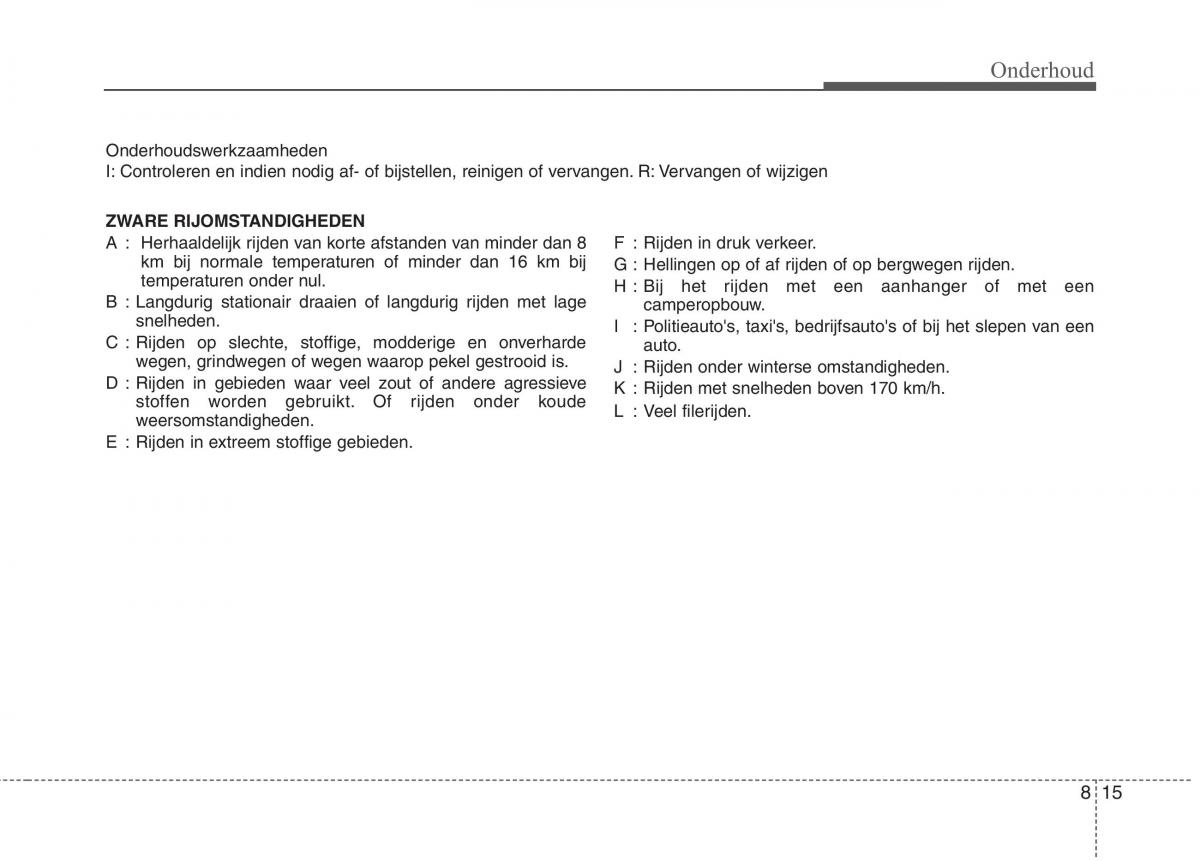 Onderhoud

Onderhoudswerkzaamheden
I: Controleren en indien nodig af- of bijstellen, reinigen of vervangen. R: Vervangen of wijzigen

ZWARE RIJOMSTANDIGHEDEN
A : Herhaaldelijk rijden van korte afstanden van minder dan 8 km bij normale temperaturen of minder dan 16 km bij temperaturen onder nul.
B : Langdurig stationair draaien of langdurig rijden met lage snelheden.
C : Rijden op slechte, stoffige, modderige en onverharde wegen, grindwegen of wegen waarop pekel gestrooid is.
D : Rijden in gebieden waar veel zout of andere agressieve stoffen worden gebruikt. Of rijden onder koude weersomstandigheden.
E : Rijden in extreem stoffige gebieden.

F : Rijden in druk verkeer.
G : Hellingen op of af rijden of op bergwegen rijden.
H : Bij het rijden met een aanhanger of met een camperopbouw.
I : Politieauto's, taxi's, bedrijfsauto's of bij het slepen van een auto.
J : Rijden onder winterse omstandigheden.
K : Rijden met snelheden boven 170 km/h.
L : Veel filerijden.

8 15